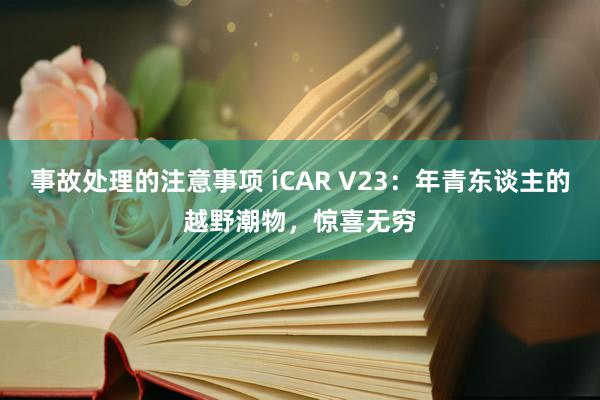 事故处理的注意事项 iCAR V23：年青东谈主的越野潮物，惊喜无穷